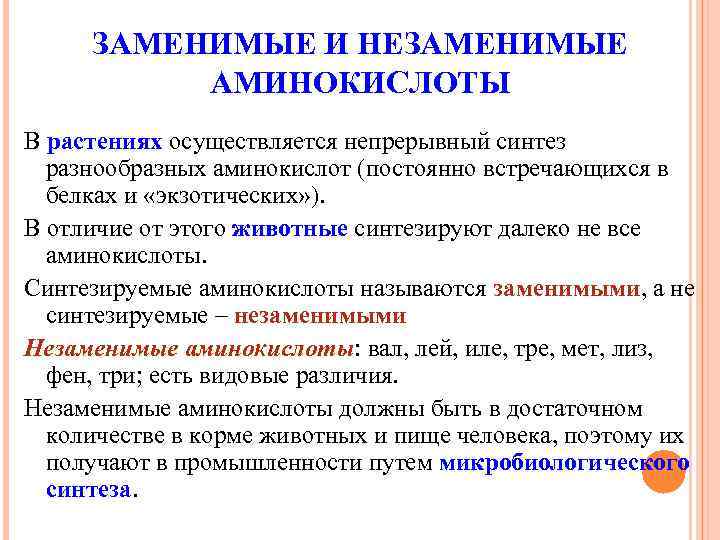 ЗАМЕНИМЫЕ И НЕЗАМЕНИМЫЕ АМИНОКИСЛОТЫ

В растениях осуществляется непрерывный синтез разнообразных аминокислот (постоянно встречающихся в белках и «экзотических»).

В отличие от этого животные синтезируют далеко не все аминокислоты.

Синтезируемые аминокислоты называются заменимыми, а не синтезируемые – незаменимыми

Незаменимые аминокислоты: вал, лей, иле, тре, мет, лиз, фен, три; есть видовые различия.

Незаменимые аминокислоты должны быть в достаточном количестве в корме животных и пище человека, поэтому их получают в промышленности путем микробиологического синтеза.